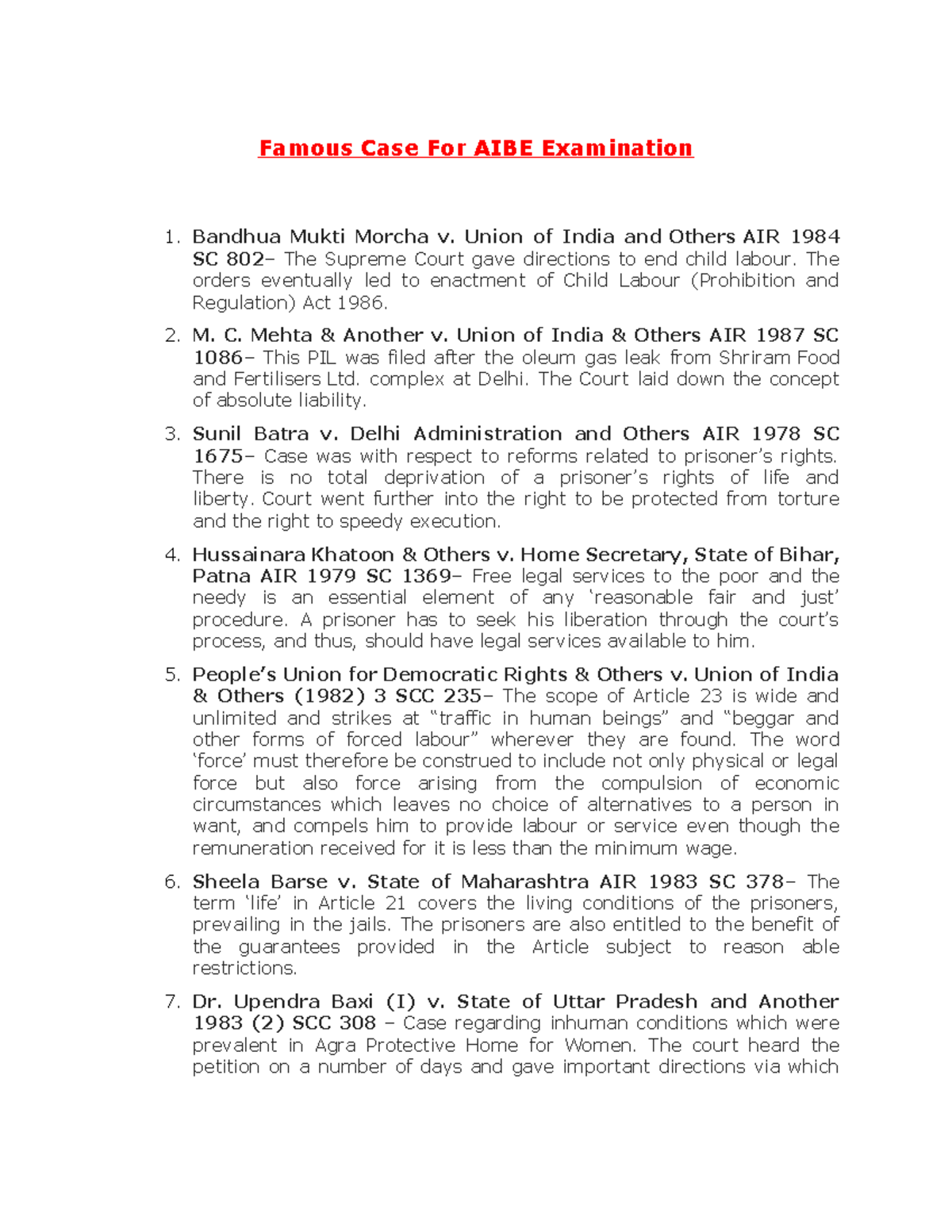 Famous Case For AIBE Examination

1. Bandhua Mukti Morcha v. Union of India and Others AIR 1984 SC 802– The Supreme Court gave directions to end child labour. The orders eventually led to enactment of Child Labour (Prohibition and Regulation) Act 1986.

2. M. C. Mehta & Another v. Union of India & Others AIR 1987 SC 1086– This PIL was filed after the oleum gas leak from Shriram Food and Fertilisers Ltd. complex at Delhi. The Court laid down the concept of absolute liability.

3. Sunil Batra v. Delhi Administration and Others AIR 1978 SC 1675– Case was with respect to reforms related to prisoner's rights. There is no total deprivation of a prisoner's rights of life and liberty. Court went further into the right to be protected from torture and the right to speedy execution.

4. Hussainara Khatoon & Others v. Home Secretary, State of Bihar, Patna AIR 1979 SC 1369– Free legal services to the poor and the needy is an essential element of any 'reasonable fair and just' procedure. A prisoner has to seek his liberation through the court's process, and thus, should have legal services available to him.

5. People's Union for Democratic Rights & Others v. Union of India & Others (1982) 3 SCC 235– The scope of Article 23 is wide and unlimited and strikes at "traffic in human beings" and "beggar and other forms of forced labour" wherever they are found. The word 'force' must therefore be construed to include not only physical or legal force but also force arising from the compulsion of economic circumstances which leaves no choice of alternatives to a person in want, and compels him to provide labour or service even though the remuneration received for it is less than the minimum wage.

6. Sheela Barse v. State of Maharashtra AIR 1983 SC 378– The term 'life' in Article 21 covers the living conditions of the prisoners, prevailing in the jails. The prisoners are also entitled to the benefit of the guarantees provided in the Article subject to reason able restrictions.

7. Dr. Upendra Baxi (I) v. State of Uttar Pradesh and Another 1983 (2) SCC 308 – Case regarding inhuman conditions which were prevalent in Agra Protective Home for Women. The court heard the petition on a number of days and gave important directions via which